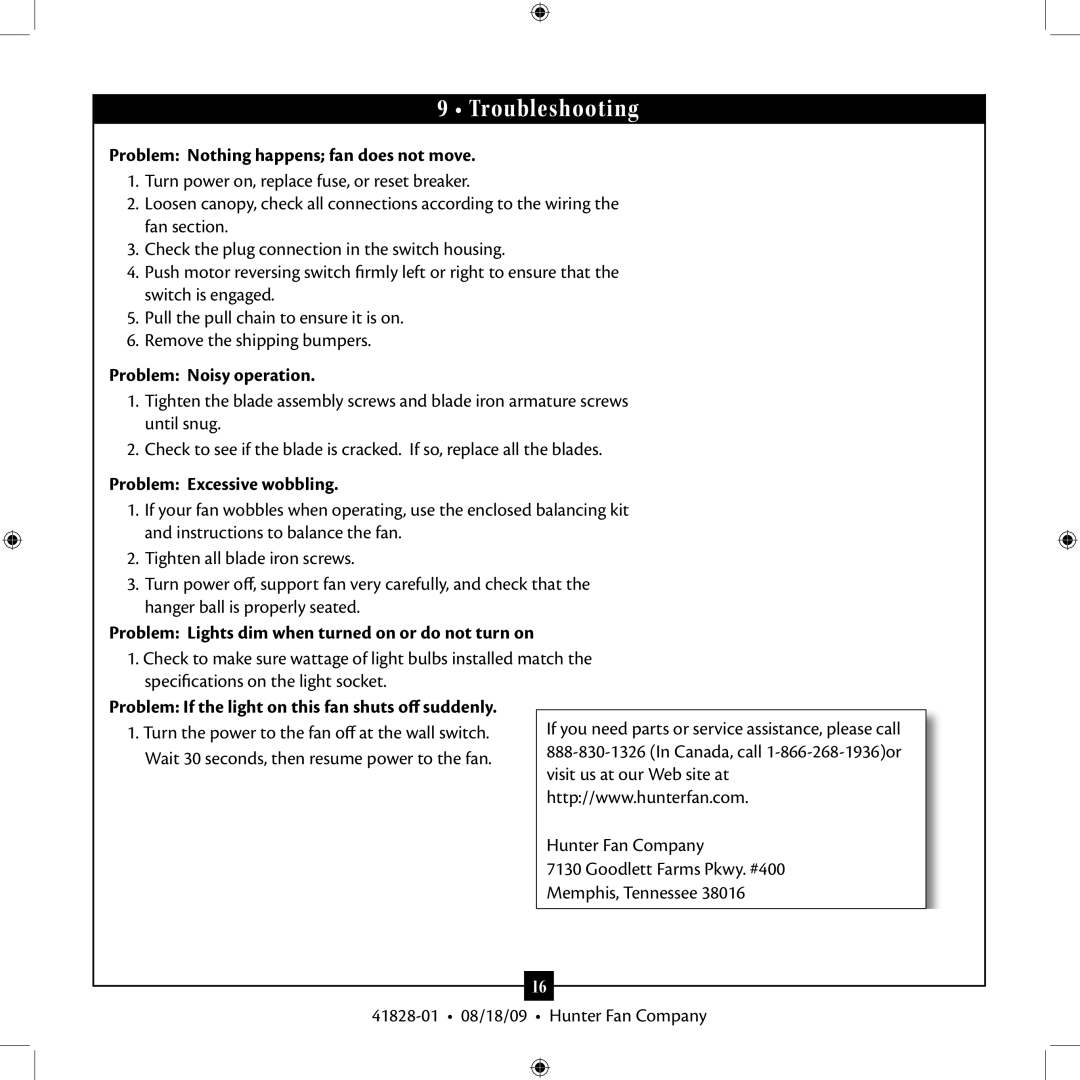 9 • Troubleshooting

Problem: Nothing happens; fan does not move.

1. Turn power on, replace fuse, or reset breaker.
2. Loosen canopy, check all connections according to the wiring the fan section.
3. Check the plug connection in the switch housing.
4. Push motor reversing switch firmly left or right to ensure that the switch is engaged.
5. Pull the pull chain to ensure it is on.
6. Remove the shipping bumpers.

Problem: Noisy operation.

1. Tighten the blade assembly screws and blade iron armature screws until snug.
2. Check to see if the blade is cracked. If so, replace all the blades.

Problem: Excessive wobbling.

1. If your fan wobbles when operating, use the enclosed balancing kit and instructions to balance the fan.
2. Tighten all blade iron screws.
3. Turn power off, support fan very carefully, and check that the hanger ball is properly seated.

Problem: Lights dim when turned on or do not turn on

1. Check to make sure wattage of light bulbs installed match the specifications on the light socket.

Problem: If the light on this fan shuts off suddenly.

1. Turn the power to the fan off at the wall switch. Wait 30 seconds, then resume power to the fan.

If you need parts or service assistance, please call 888-830-1326 (In Canada, call 1-866-268-1936)or visit us at our Web site at http://www.hunterfan.com.

Hunter Fan Company
7130 Goodlett Farms Pkwy. #400
Memphis, Tennessee 38016

16

41828-01 • 08/18/09 • Hunter Fan Company